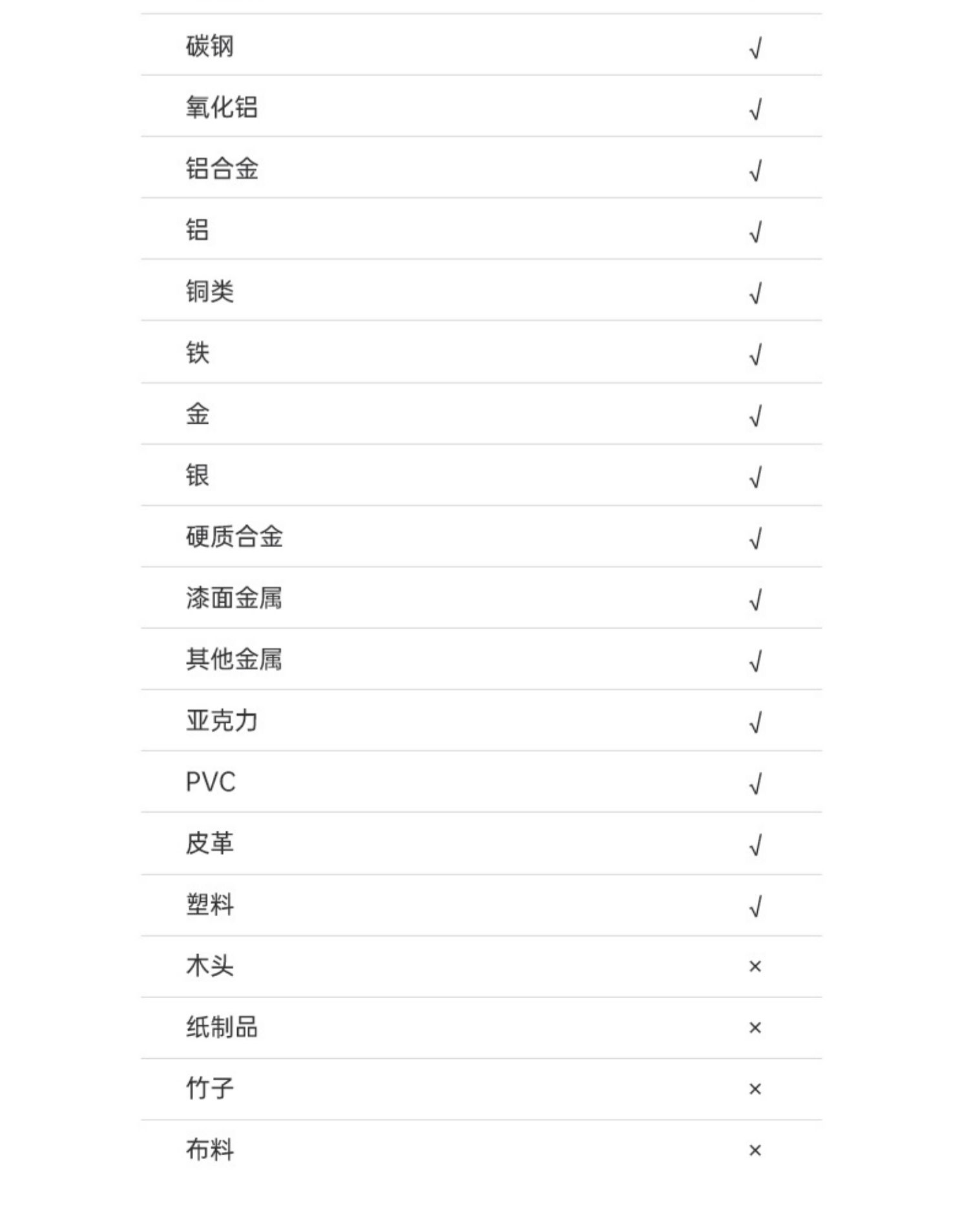 | 碳钢 | √ |
|---|---|
| 氧化铝 | √ |
| 铝合金 | √ |
| 铝 | √ |
| 铜类 | √ |
| 铁 | √ |
| 金 | √ |
| 银 | √ |
| 硬质合金 | √ |
| 漆面金属 | √ |
| 其他金属 | √ |
| 亚克力 | √ |
| PVC | √ |
| 皮革 | √ |
| 塑料 | √ |
| 木头 | × |
| 纸制品 | × |
| 竹子 | × |
| 布料 | × |